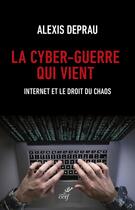 ALEXIS DEPRAU

LA CYBER-GUERRE QUI VIENT

INTERNET ET LE DROIT DU CHAOS

cerf